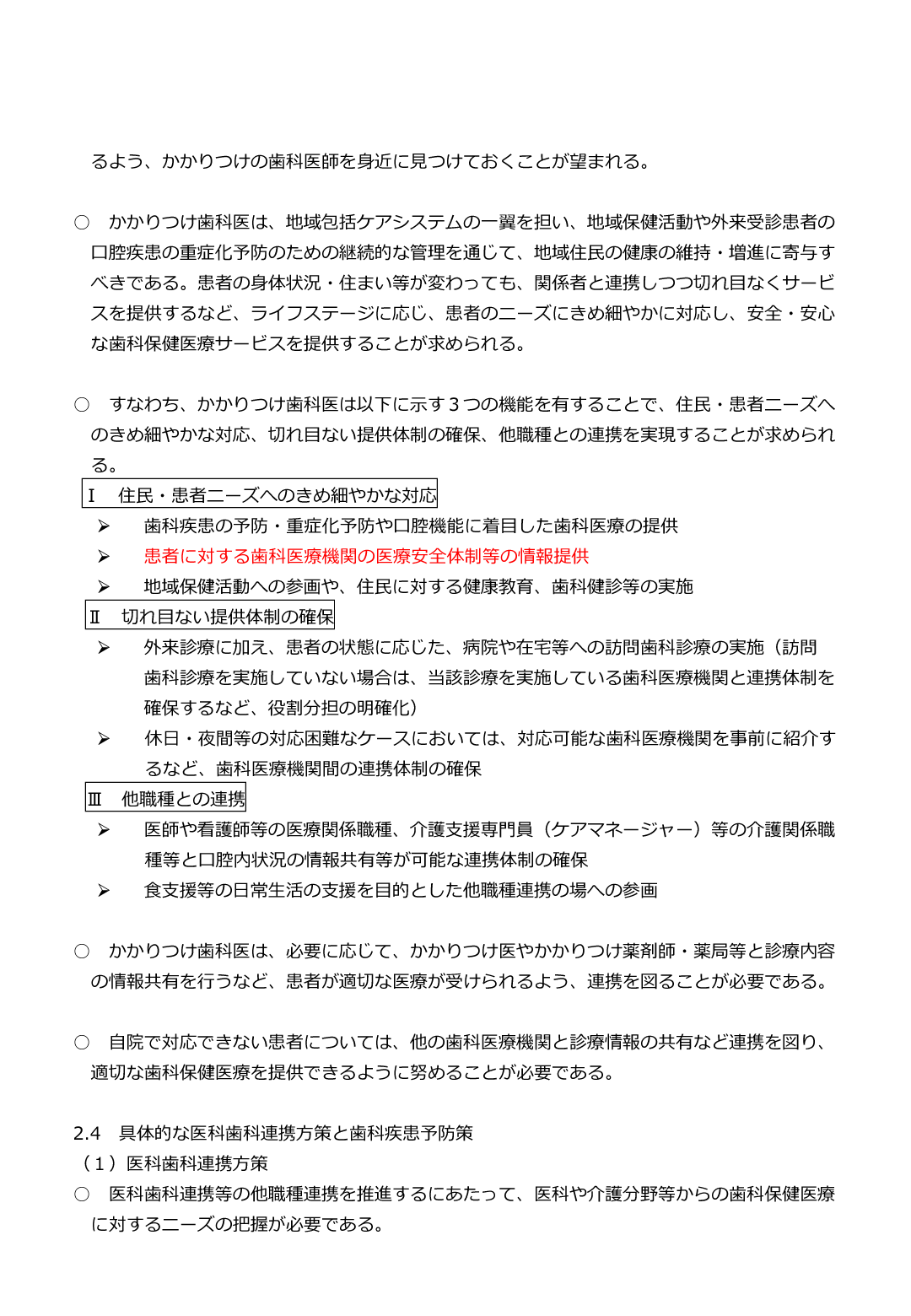 るよう、かかりつけの歯科医師を身近に見つけておくことが望まれる。

○　かかりつけ歯科医は、地域包括ケアシステムの一翼を担い、地域保健活動や外来受診患者の口腔疾患の重症化予防のための継続的な管理を通じて、地域住民の健康の維持・増進に寄与すべきである。患者の身体状況・住まい等が変わっても、関係者と連携しつつ切れ目なくサービスを提供するなど、ライフステージに応じ、患者のニーズにきめ細やかに対応し、安全・安心な歯科保健医療サービスを提供することが求められる。

○　すなわち、かかりつけ歯科医は以下に示す３つの機能を有することで、住民・患者ニーズへのきめ細やかな対応、切れ目ない提供体制の確保、他職種との連携を実現することが求められる。

Ⅰ　住民・患者ニーズへのきめ細やかな対応
➢　歯科疾患の予防・重症化予防や口腔機能に着目した歯科医療の提供
➢　患者に対する歯科医療機関の医療安全体制等の情報提供
➢　地域保健活動への参画や、住民に対する健康教育、歯科健診等の実施

Ⅱ　切れ目ない提供体制の確保
➢　外来診療に加え、患者の状態に応じた、病院や在宅等への訪問歯科診療の実施（訪問歯科診療を実施していない場合は、当該診療を実施している歯科医療機関と連携体制を確保するなど、役割分担の明確化）
➢　休日・夜間等の対応困難なケースにおいては、対応可能な歯科医療機関を事前に紹介するなど、歯科医療機関間の連携体制の確保

Ⅲ　他職種との連携
➢　医師や看護師等の医療関係職種、介護支援専門員（ケアマネージャー）等の介護関係職種等と口腔内状況の情報共有等が可能な連携体制の確保
➢　食支援等の日常生活の支援を目的とした他職種連携の場への参画

○　かかりつけ歯科医は、必要に応じて、かかりつけ医やかかりつけ薬剤師・薬局等と診療内容の情報共有を行うなど、患者が適切な医療が受けられるよう、連携を図ることが必要である。

○　自院で対応できない患者については、他の歯科医療機関と診療情報の共有など連携を図り、適切な歯科保健医療を提供できるように努めることが必要である。

2.4　具体的な医科歯科連携方策と歯科疾患予防策
（１）医科歯科連携方策
○　医科歯科連携等の他職種連携を推進するにあたって、医科や介護分野等からの歯科保健医療に対するニーズの把握が必要である。